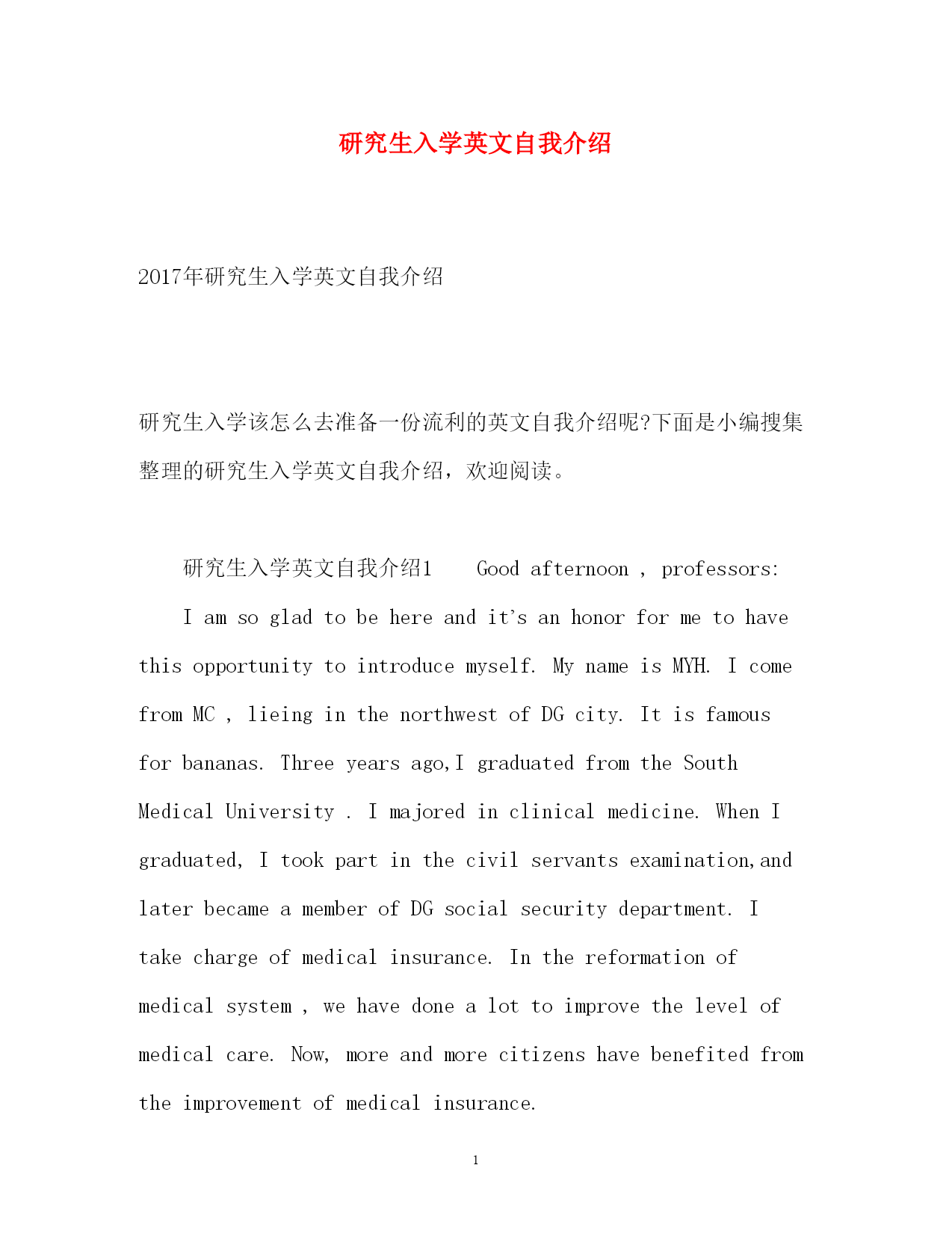 研究生入学英文自我介绍

2017年研究生入学英文自我介绍

研究生入学该怎么去准备一份流利的英文自我介绍呢?下面是小编搜集整理的研究生入学英文自我介绍，欢迎阅读。

研究生入学英文自我介绍1 Good afternoon , professors:

I am so glad to be here and it's an honor for me to have this opportunity to introduce myself. My name is MYH. I come from MC , lieing in the northwest of DG city. It is famous for bananas. Three years ago,I graduated from the South Medical University . I majored in clinical medicine. When I graduated, I took part in the civil servants examination,and later became a member of DG social security department. I take charge of medical insurance. In the reformation of medical system , we have done a lot to improve the level of medical care. Now, more and more citizens have benefited from the improvement of medical insurance.

1